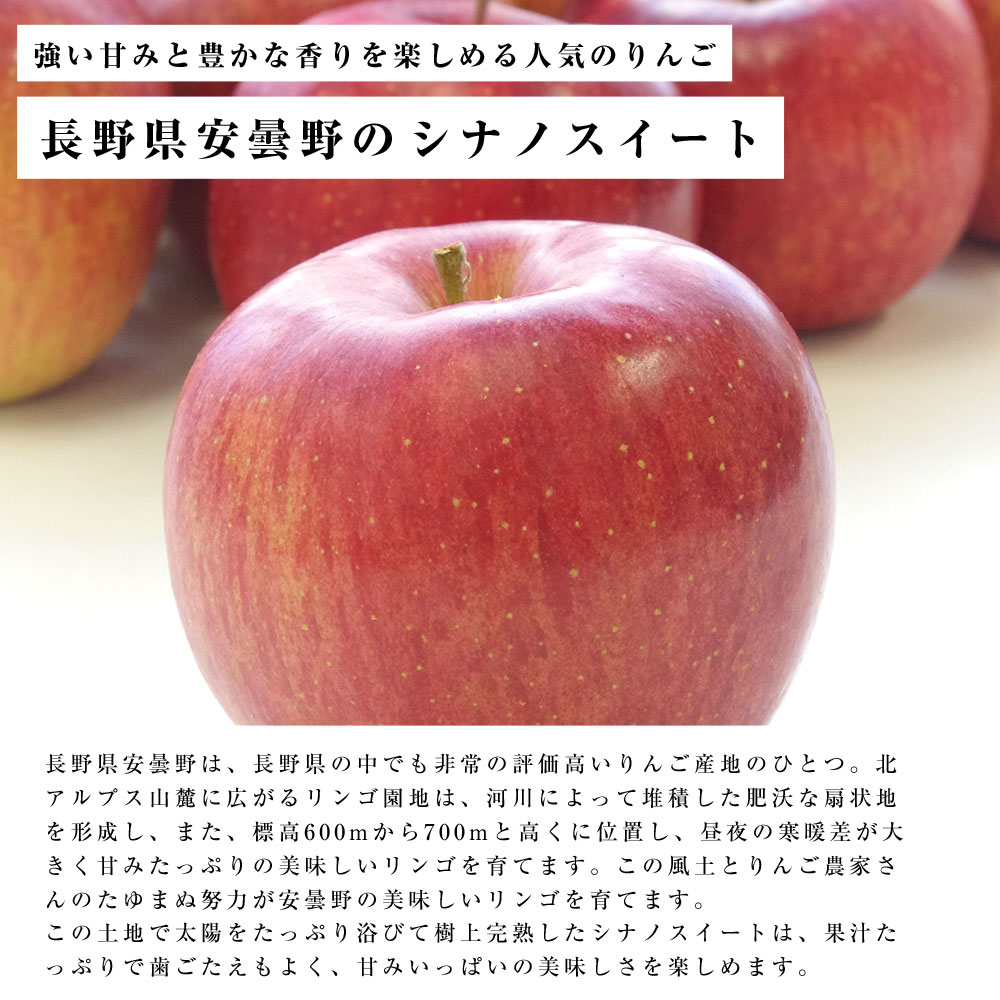 強い甘みと豊かな香りを楽しめる人気のりんご

長野県安曇野のシナノスイート

長野県安曇野は、長野県の中でも非常の評価高いりんご産地のひとつ。北アルプス山麓に広がるリンゴ園地は、河川によって堆積した肥沃な扇状地を形成し、また、標高600mから700mと高くに位置し、昼夜の寒暖差が大きく甘みたっぷりの美味しいリンゴを育てます。この風土とりんご農家さんのたゆまぬ努力が安曇野の美味しいリンゴを育てます。
この土地で太陽をたっぷり浴びて樹上完熟したシナノスイートは、果汁たっぷりで歯ごたえもよく、甘みいっぱいの美味しさを楽しめます。